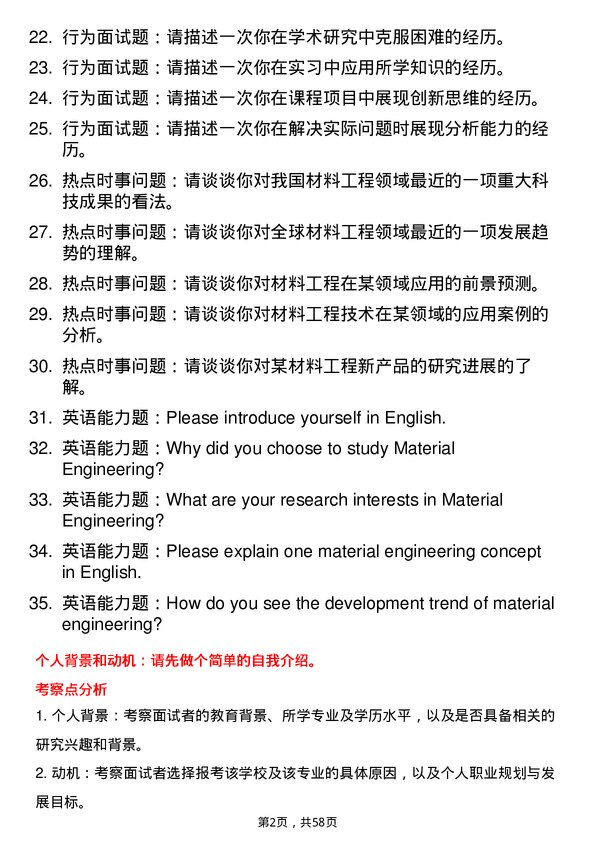 22. 行为面试题：请描述一次你在学术研究中克服困难的经历。

23. 行为面试题：请描述一次你在实习中应用所学知识的经历。

24. 行为面试题：请描述一次你在课程项目中展现创新思维的经历。

25. 行为面试题：请描述一次你在解决实际问题时展现分析能力的经历。

26. 热点时事问题：请谈谈你对我国材料工程领域最近的一项重大科技成果的看法。

27. 热点时事问题：请谈谈你对全球材料工程领域最近的一项发展趋势的理解。

28. 热点时事问题：请谈谈你对材料工程在某领域应用的前景预测。

29. 热点时事问题：请谈谈你对材料工程技术在某领域的应用案例的分析。

30. 热点时事问题：请谈谈你对某材料工程新产品的研究进展的了解。

31. 英语能力题：Please introduce yourself in English.

32. 英语能力题：Why did you choose to study Material Engineering?

33. 英语能力题：What are your research interests in Material Engineering?

34. 英语能力题：Please explain one material engineering concept in English.

35. 英语能力题：How do you see the development trend of material engineering?

个人背景和动机：请先做个简单的自我介绍。

考察点分析

1. 个人背景：考察面试者的教育背景、所学专业及学历水平，以及是否具备相关的研究兴趣和背景。

2. 动机：考察面试者选择报考该学校及该专业的具体原因，以及个人职业规划与发展目标。

第2页，共58页